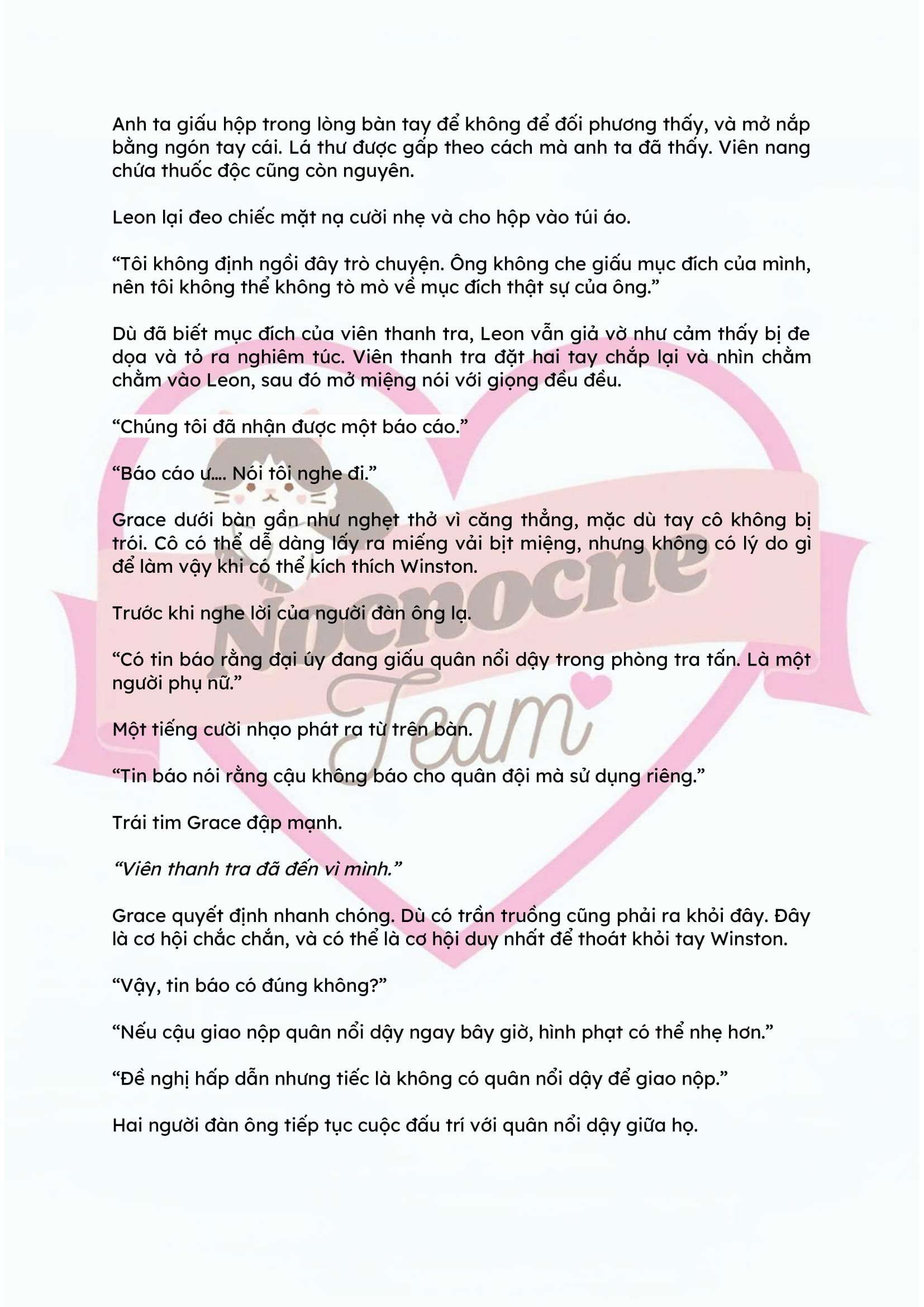 Anh ta giấu hộp trong lòng bàn tay để không để đối phương thấy, và mở nắp bằng ngón tay cái. Lá thư được gấp theo cách mà anh ta đã thấy. Viên nang chứa thuốc độc cũng còn nguyên.

Leon lại đeo chiếc mặt nạ cười nhẹ và cho hộp vào túi áo.

"Tôi không định ngồi đây trò chuyện. Ông không che giấu mục đích của mình, nên tôi không thể không tò mò về mục đích thật sự của ông."

Dù đã biết mục đích của viên thanh tra, Leon vẫn giả vờ như cảm thấy bị đe dọa và tỏ ra nghiêm túc. Viên thanh tra đặt hai tay chắp lại và nhìn chằm chằm vào Leon, sau đó mở miệng nói với giọng đều đều.

"Chúng tôi đã nhận được một báo cáo."

"Báo cáo ư.... Nói tôi nghe đi."

Grace dưới bàn gần như nghẹt thở vì căng thẳng, mặc dù tay cô không bị trói. Cô có thể dễ dàng lấy ra miếng vải bịt miệng, nhưng không có lý do gì để làm vậy khi có thể kích thích Winston.

Trước khi nghe lời của người đàn ông lạ.

"Có tin báo rằng đại úy đang giấu quân nổi dậy trong phòng tra tấn. Là một người phụ nữ."

Một tiếng cười nhạo phát ra từ trên bàn.

"Tin báo nói rằng cậu không báo cho quân đội mà sử dụng riêng."

Trái tim Grace đập mạnh.

"Viên thanh tra đã đến vì mình."

Grace quyết định nhanh chóng. Dù có trần truồng cũng phải ra khỏi đây. Đây là cơ hội chắc chắn, và có thể là cơ hội duy nhất để thoát khỏi tay Winston.

"Vậy, tin báo có đúng không?"

"Nếu cậu giao nộp quân nổi dậy ngay bây giờ, hình phạt có thể nhẹ hơn."

"Đề nghị hấp dẫn nhưng tiếc là không có quân nổi dậy để giao nộp."

Hai người đàn ông tiếp tục cuộc đấu trí với quân nổi dậy giữa họ.

Nocnocne Team